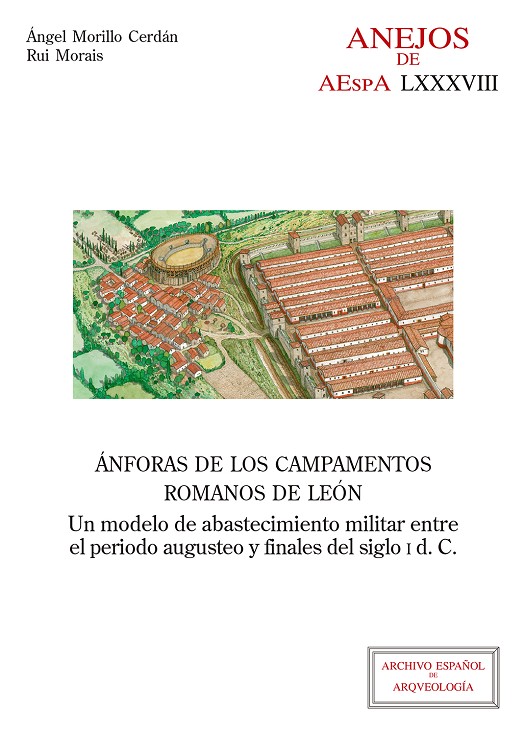 Ángel Morillo Cerdán
Rui Morais

ANEJOS
DE
AEspA LXXXVIII

ÁNFORAS DE LOS CAMPAMENTOS
ROMANOS DE LEÓN

Un modelo de abastecimiento militar entre el periodo augusteo y finales del siglo I d. C.

ARCHIVO ESPAÑOL
DE
ARQVEOLOGÍA